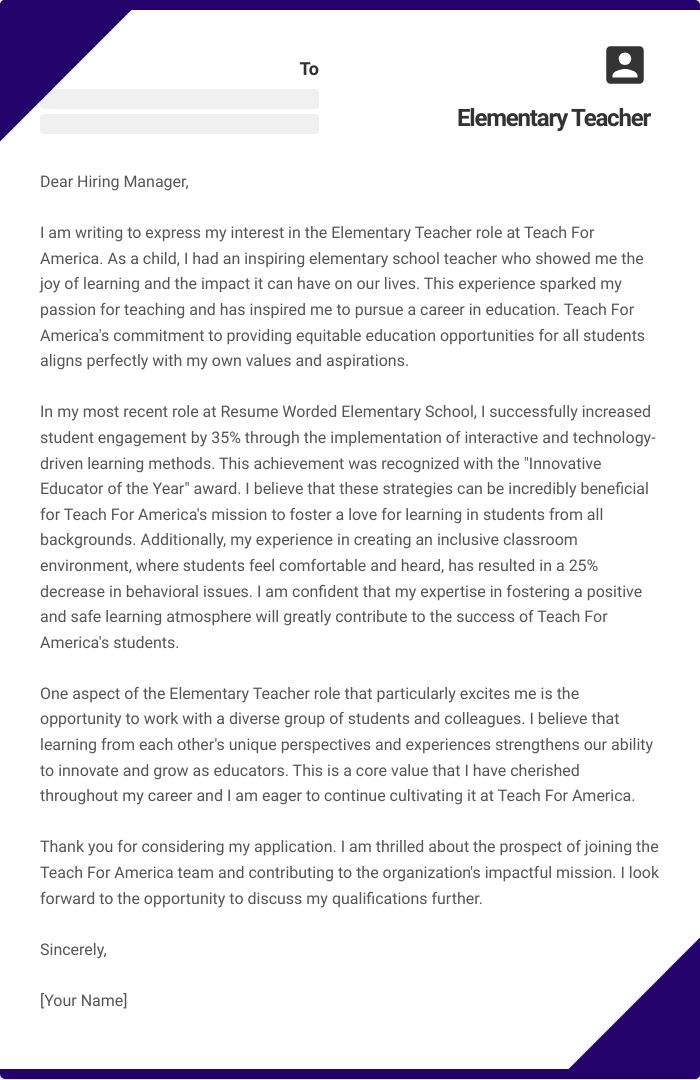 To

Elementary Teacher

Dear Hiring Manager,

I am writing to express my interest in the Elementary Teacher role at Teach For America. As a child, I had an inspiring elementary school teacher who showed me the joy of learning and the impact it can have on our lives. This experience sparked my passion for teaching and has inspired me to pursue a career in education. Teach For America's commitment to providing equitable education opportunities for all students aligns perfectly with my own values and aspirations.

In my most recent role at Resume Worded Elementary School, I successfully increased student engagement by 35% through the implementation of interactive and technology-driven learning methods. This achievement was recognized with the "Innovative Educator of the Year" award. I believe that these strategies can be incredibly beneficial for Teach For America's mission to foster a love for learning in students from all backgrounds. Additionally, my experience in creating an inclusive classroom environment, where students feel comfortable and heard, has resulted in a 25% decrease in behavioral issues. I am confident that my expertise in fostering a positive and safe learning atmosphere will greatly contribute to the success of Teach For America's students.

One aspect of the Elementary Teacher role that particularly excites me is the opportunity to work with a diverse group of students and colleagues. I believe that learning from each other's unique perspectives and experiences strengthens our ability to innovate and grow as educators. This is a core value that I have cherished throughout my career and I am eager to continue cultivating it at Teach For America.

Thank you for considering my application. I am thrilled about the prospect of joining the Teach For America team and contributing to the organization's impactful mission. I look forward to the opportunity to discuss my qualifications further.

Sincerely,

[Your Name]